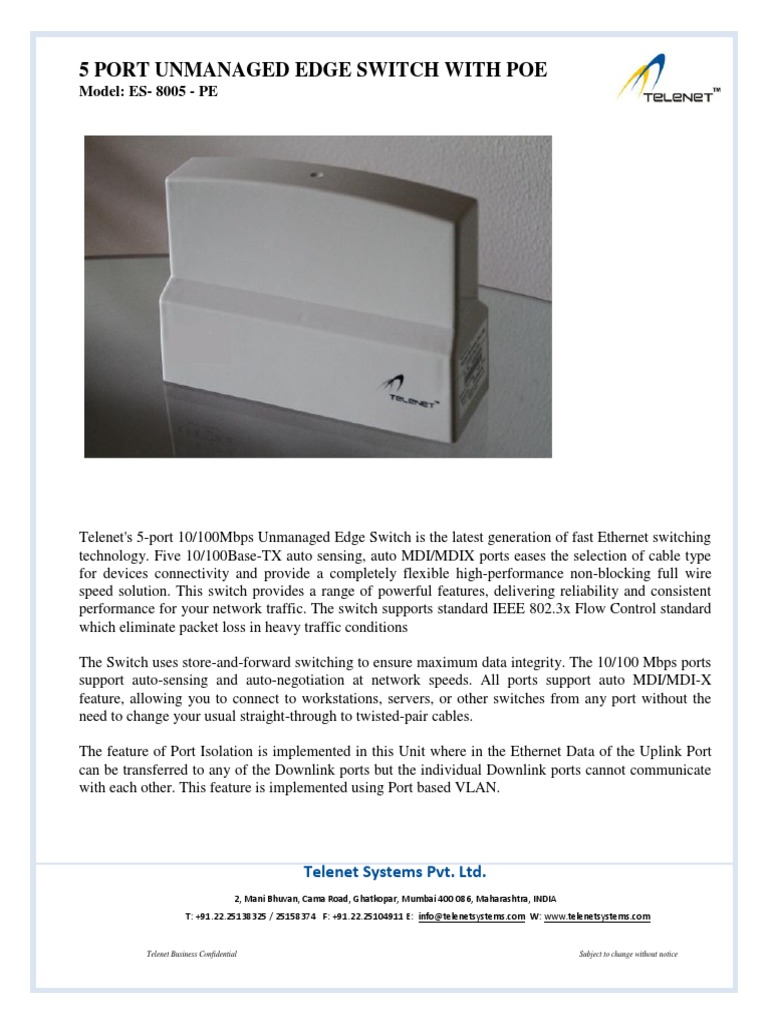 5 PORT UNMANAGED EDGE SWITCH WITH POE
Model: ES- 8005 - PE

TELENET™

TELENET

Telenet's 5-port 10/100Mbps Unmanaged Edge Switch is the latest generation of fast Ethernet switching technology. Five 10/100Base-TX auto sensing, auto MDI/MDIX ports eases the selection of cable type for devices connectivity and provide a completely flexible high-performance non-blocking full wire speed solution. This switch provides a range of powerful features, delivering reliability and consistent performance for your network traffic. The switch supports standard IEEE 802.3x Flow Control standard which eliminate packet loss in heavy traffic conditions

The Switch uses store-and-forward switching to ensure maximum data integrity. The 10/100 Mbps ports support auto-sensing and auto-negotiation at network speeds. All ports support auto MDI/MDI-X feature, allowing you to connect to workstations, servers, or other switches from any port without the need to change your usual straight-through to twisted-pair cables.

The feature of Port Isolation is implemented in this Unit where in the Ethernet Data of the Uplink Port can be transferred to any of the Downlink ports but the individual Downlink ports cannot communicate with each other. This feature is implemented using Port based VLAN.

Telenet Systems Pvt. Ltd.

2, Mani Bhuvan, Cama Road, Ghatkopar, Mumbai 400 086, Maharashtra, INDIA

T: +91.22.25138325 / 25158374 F: +91.22.25104911 E: info@telenetsystems.com W: www.telenetsystems.com

Telenet Business Confidential

Subject to change without notice